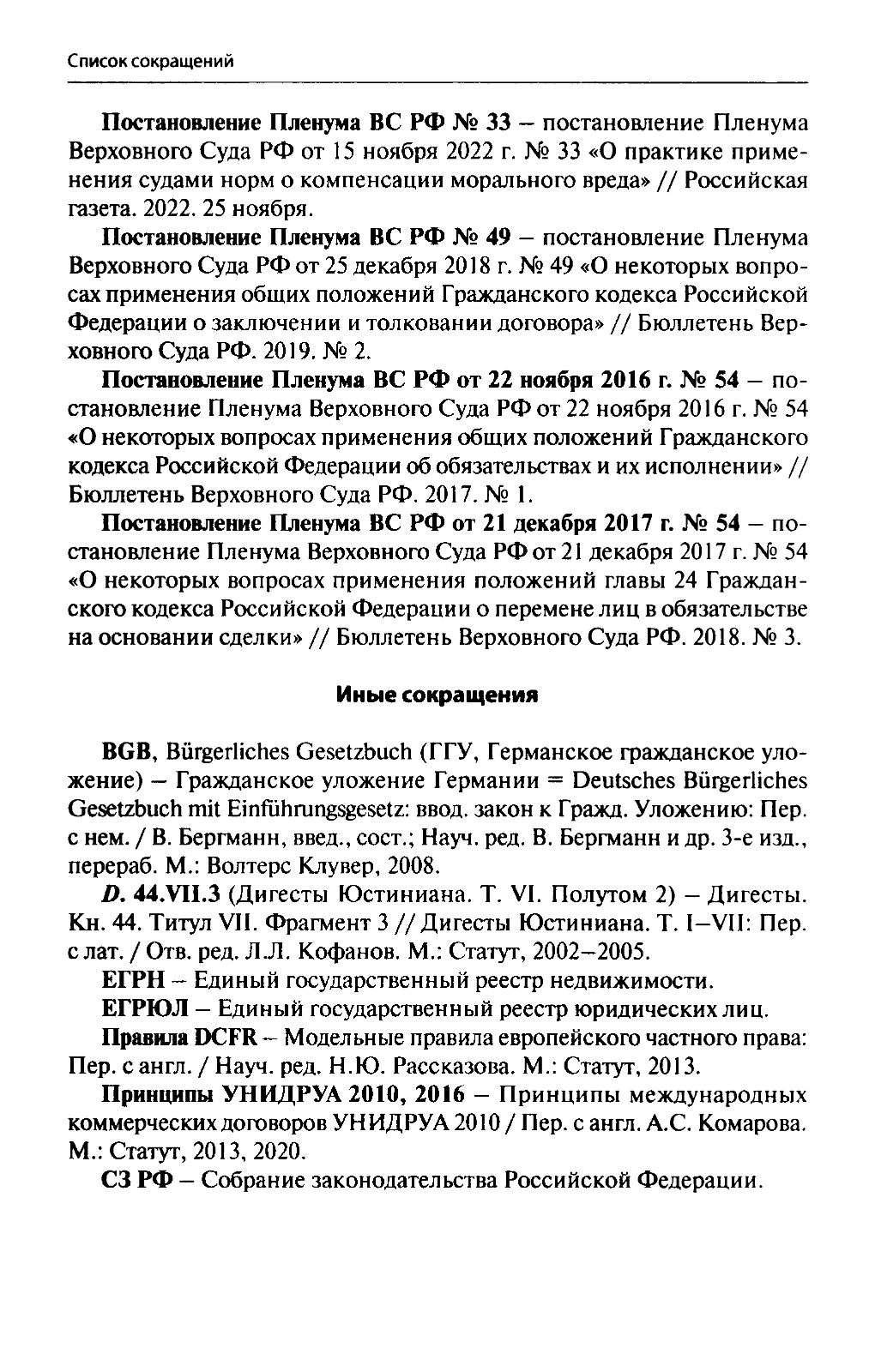 Список сокращений

Постановление Пленума ВС РФ № 33 – постановление Пленума Верховного Суда РФ от 15 ноября 2022 г. № 33 «О практике применения судами норм о компенсации морального вреда» // Российская газета. 2022. 25 ноября.

Постановление Пленума ВС РФ № 49 – постановление Пленума Верховного Суда РФ от 25 декабря 2018 г. № 49 «О некоторых вопросах применения общих положений Гражданского кодекса Российской Федерации о заключении и толковании договора» // Бюллетень Верховного Суда РФ. 2019. № 2.

Постановление Пленума ВС РФ от 22 ноября 2016 г. № 54 – постановление Пленума Верховного Суда РФ от 22 ноября 2016 г. № 54 «О некоторых вопросах применения общих положений Гражданского кодекса Российской Федерации об обязательствах и их исполнении» // Бюллетень Верховного Суда РФ. 2017. № 1.

Постановление Пленума ВС РФ от 21 декабря 2017 г. № 54 – постановление Пленума Верховного Суда РФ от 21 декабря 2017 г. № 54 «О некоторых вопросах применения положений главы 24 Гражданского кодекса Российской Федерации о перемене лиц в обязательстве на основании сделки» // Бюллетень Верховного Суда РФ. 2018. № 3.

Иные сокращения

BGB, Bürgerliches Gesetzbuch (ГГУ, Германское гражданское уложение) – Гражданское уложение Германии = Deutsches Bürgerliches Gesetzbuch mit Einführungsgesetz: ввод. закон к Гражд. Уложению: Пер. с нем. / В. Бергманн, введ., сост.; Науч. ред. В. Бергманн и др. 3-е изд., перераб. М.: Волтерс Клувер, 2008.

D. 44.VII.3 (Дигесты Юстиниана. Т. VI. Полутом 2) – Дигесты. Кн. 44. Титул VII. Фрагмент 3 // Дигесты Юстиниана. Т. I–VII: Пер. с лат. / Отв. ред. Л.Л. Кофанов. М.: Статут, 2002–2005.

ЕГРН – Единый государственный реестр недвижимости.

ЕГРЮЛ – Единый государственный реестр юридических лиц.

Правила DCFR – Модельные правила европейского частного права: Пер. с англ. / Науч. ред. Н.Ю. Рассказова. М.: Статут, 2013.

Принципы УНИДРУА 2010, 2016 – Принципы международных коммерческих договоров УНИДРУА 2010 / Пер. с англ. А.С. Комарова. М.: Статут, 2013, 2020.

СЗ РФ – Собрание законодательства Российской Федерации.